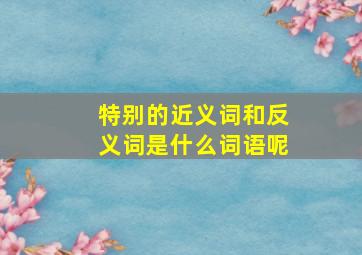 特别的近义词和反义词是什么词语呢